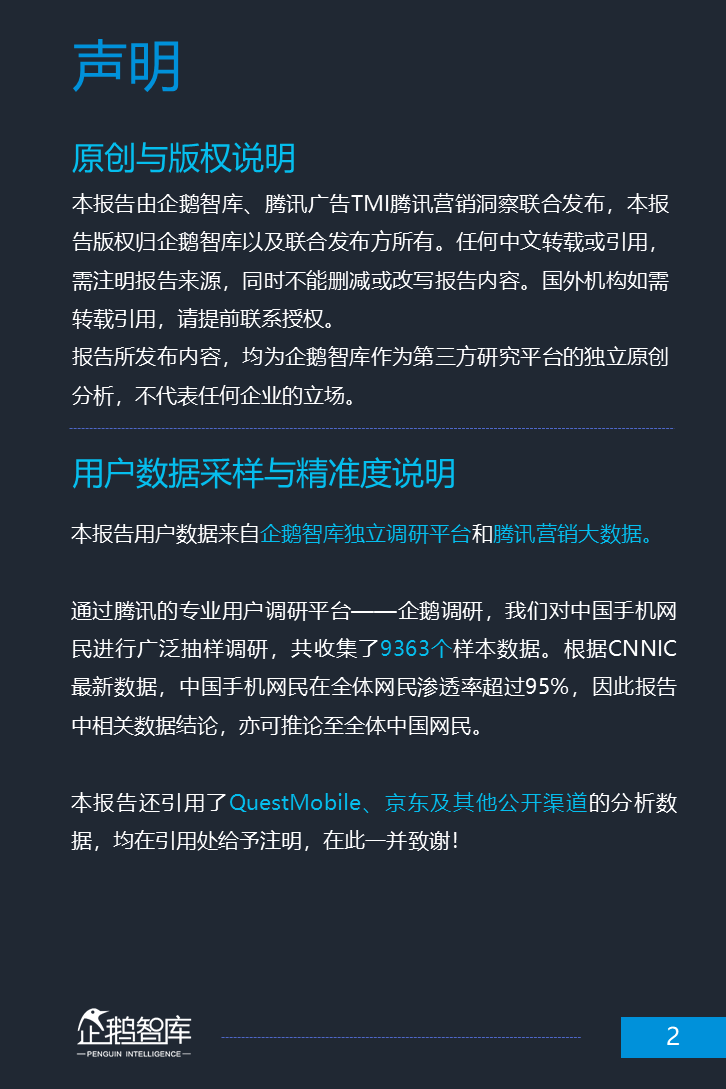 声明

原创与版权说明

本报告由企鹅智库、腾讯广告TMI腾讯营销洞察联合发布，本报告版权归企鹅智库以及联合发布方所有。任何中文转载或引用，需注明报告来源，同时不能删减或改写报告内容。国外机构如需转载引用，请提前联系授权。
报告所发布内容，均为企鹅智库作为第三方研究平台的独立原创分析，不代表任何企业的立场。

用户数据采样与精准度说明

本报告用户数据来自企鹅智库独立调研平台和腾讯营销大数据。

通过腾讯的专业用户调研平台——企鹅调研，我们对中国手机网民进行广泛抽样调研，共收集了9363个样本数据。根据CNNIC最新数据，中国手机网民在全体网民渗透率超过95%，因此报告中相关数据结论，亦可推论至全体中国网民。

本报告还引用了QuestMobile、京东及其他公开渠道的分析数据，均在引用处给予注明，在此一并致谢！

企鹅智库
PENGUIN INTELLIGENCE

2